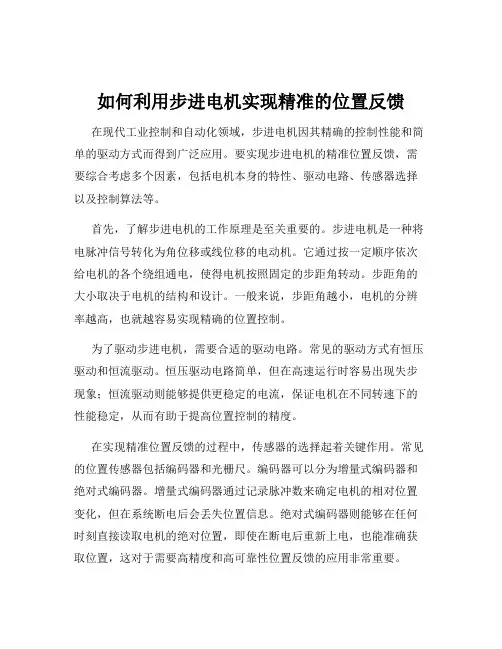 如何利用步进电机实现精准的位置反馈

在现代工业控制和自动化领域，步进电机因其精确的控制性能和简单的驱动方式而得到广泛应用。要实现步进电机的精准位置反馈，需要综合考虑多个因素，包括电机本身的特性、驱动电路、传感器选择以及控制算法等。

首先，了解步进电机的工作原理是至关重要的。步进电机是一种将电脉冲信号转化为角位移或线位移的电动机。它通过按一定顺序依次给电机的各个绕组通电，使得电机按照固定的步距角转动。步距角的大小取决于电机的结构和设计。一般来说，步距角越小，电机的分辨率越高，也就越容易实现精确的位置控制。

为了驱动步进电机，需要合适的驱动电路。常见的驱动方式有恒压驱动和恒流驱动。恒压驱动电路简单，但在高速运行时容易出现失步现象；恒流驱动则能够提供更稳定的电流，保证电机在不同转速下的性能稳定，从而有助于提高位置控制的精度。

在实现精准位置反馈的过程中，传感器的选择起着关键作用。常见的位置传感器包括编码器和光栅尺。编码器可以分为增量式编码器和绝对式编码器。增量式编码器通过记录脉冲数来确定电机的相对位置变化，但在系统断电后会丢失位置信息。绝对式编码器则能够在任何时刻直接读取电机的绝对位置，即使在断电后重新上电，也能准确获取位置，这对于需要高精度和高可靠性位置反馈的应用非常重要。